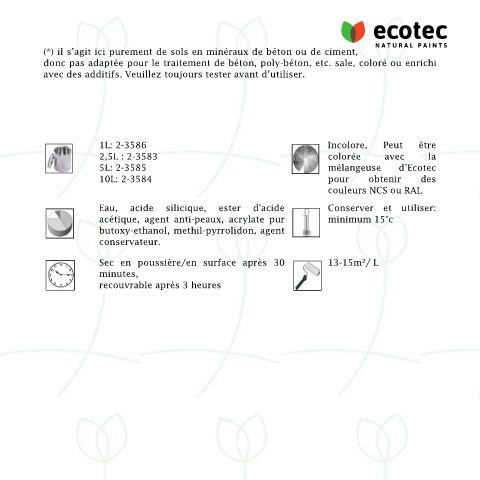 ecotec
NATURAL PAINTS

(*) il s'agit ici purement de sols en minéraux de béton ou de ciment, donc pas adaptée pour le traitement de béton, poly-béton, etc. sale, coloré ou enrichi avec des additifs. Veuillez toujours tester avant d'utiliser.

1L: 2-3586
2,5L : 2-3583
5L: 2-3585
10L: 2-3584

Eau, acide silicique, ester d'acide acétique, agent anti-peaux, acrylate pur butoxy-ethanol, methil-pyrrolidon, agent conservateur.

Sec en poussière/en surface après 30 minutes,
recouvrable après 3 heures

Incolore, Peut être colorée avec la mélangeuse d'Ecotec pour obtenir des couleurs NCS ou RAL

Conserver et utiliser: minimum 15°c

13-15m²/ L